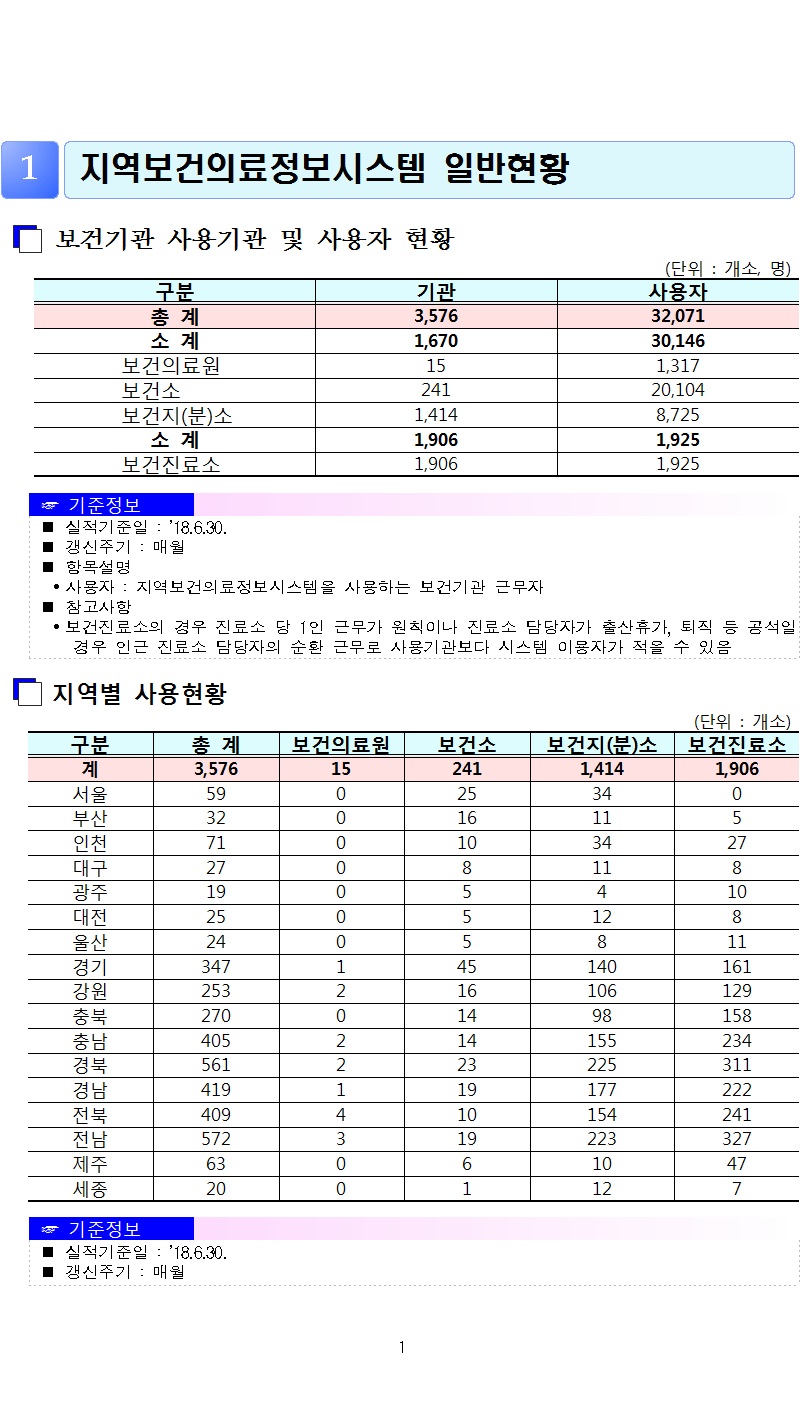 1 지역보건의료정보시스템 일반현황

보건기관 사용기관 및 사용자 현황

(단위 : 개소, 명)

| 구분 | 기관 | 사용자 |
|---|---|---|
| 총 계 | 3,576 | 32,071 |
| 소 계 | 1,670 | 30,146 |
| 보건의료원 | 15 | 1,317 |
| 보건소 | 241 | 20,104 |
| 보건지(분)소 | 1,414 | 8,725 |
| 소 계 | 1,906 | 1,925 |
| 보건진료소 | 1,906 | 1,925 |

☞ 기준정보
■ 실적기준일 : '18.6.30.
■ 갱신주기 : 매월
■ 항목설명
• 사용자 : 지역보건의료정보시스템을 사용하는 보건기관 근무자
■ 참고사항
• 보건진료소의 경우 진료소 당 1인 근무가 원칙이나 진료소 담당자가 출산휴가, 퇴직 등 공석일 경우 인근 진료소 담당자의 순환 근무로 사용기관보다 시스템 이용자가 적을 수 있음

지역별 사용현황

(단위 : 개소)

| 구분 | 총 계 | 보건의료원 | 보건소 | 보건지(분)소 | 보건진료소 |
|---|---|---|---|---|---|
| 계 | 3,576 | 15 | 241 | 1,414 | 1,906 |
| 서울 | 59 | 0 | 25 | 34 | 0 |
| 부산 | 32 | 0 | 16 | 11 | 5 |
| 인천 | 71 | 0 | 10 | 34 | 27 |
| 대구 | 27 | 0 | 8 | 11 | 8 |
| 광주 | 19 | 0 | 5 | 4 | 10 |
| 대전 | 25 | 0 | 5 | 12 | 8 |
| 울산 | 24 | 0 | 5 | 8 | 11 |
| 경기 | 347 | 1 | 45 | 140 | 161 |
| 강원 | 253 | 2 | 16 | 106 | 129 |
| 충북 | 270 | 0 | 14 | 98 | 158 |
| 충남 | 405 | 2 | 14 | 155 | 234 |
| 경북 | 561 | 2 | 23 | 225 | 311 |
| 경남 | 419 | 1 | 19 | 177 | 222 |
| 전북 | 409 | 4 | 10 | 154 | 241 |
| 전남 | 572 | 3 | 19 | 223 | 327 |
| 제주 | 63 | 0 | 6 | 10 | 47 |
| 세종 | 20 | 0 | 1 | 12 | 7 |

☞ 기준정보
■ 실적기준일 : '18.6.30.
■ 갱신주기 : 매월

1